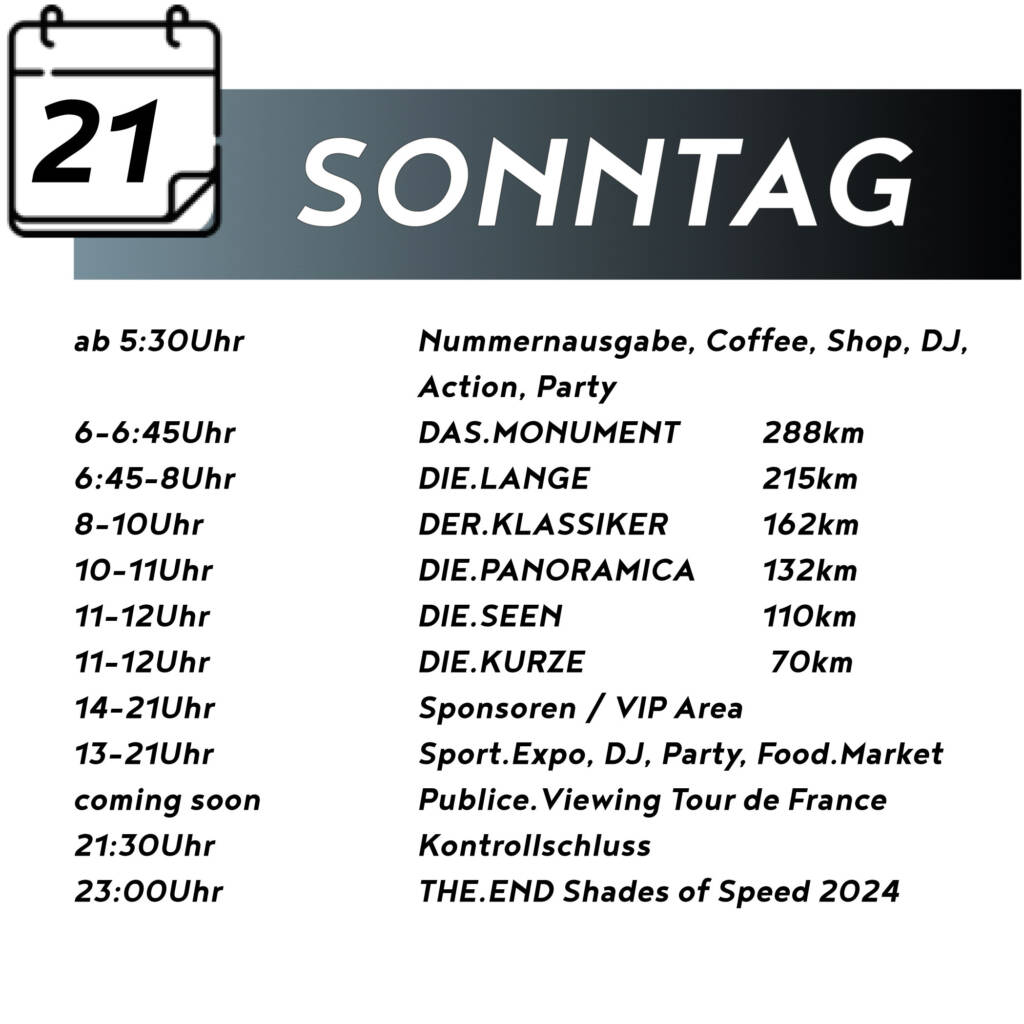 21

SONNTAG

| | | |
|---|---|---|
| ab 5:30Uhr | Nummernausgabe, Coffee, Shop, DJ, Action, Party | |
| 6-6:45Uhr | DAS.MONUMENT | 288km |
| 6:45-8Uhr | DIE.LANGE | 215km |
| 8-10Uhr | DER.KLASSIKER | 162km |
| 10-11Uhr | DIE.PANORAMICA | 132km |
| 11-12Uhr | DIE.SEEN | 110km |
| 11-12Uhr | DIE.KURZE | 70km |
| 14-21Uhr | Sponsoren / VIP Area | |
| 13-21Uhr | Sport.Expo, DJ, Party, Food.Market | |
| coming soon | Publice.Viewing Tour de France | |
| 21:30Uhr | Kontrollschluss | |
| 23:00Uhr | THE.END Shades of Speed 2024 | |